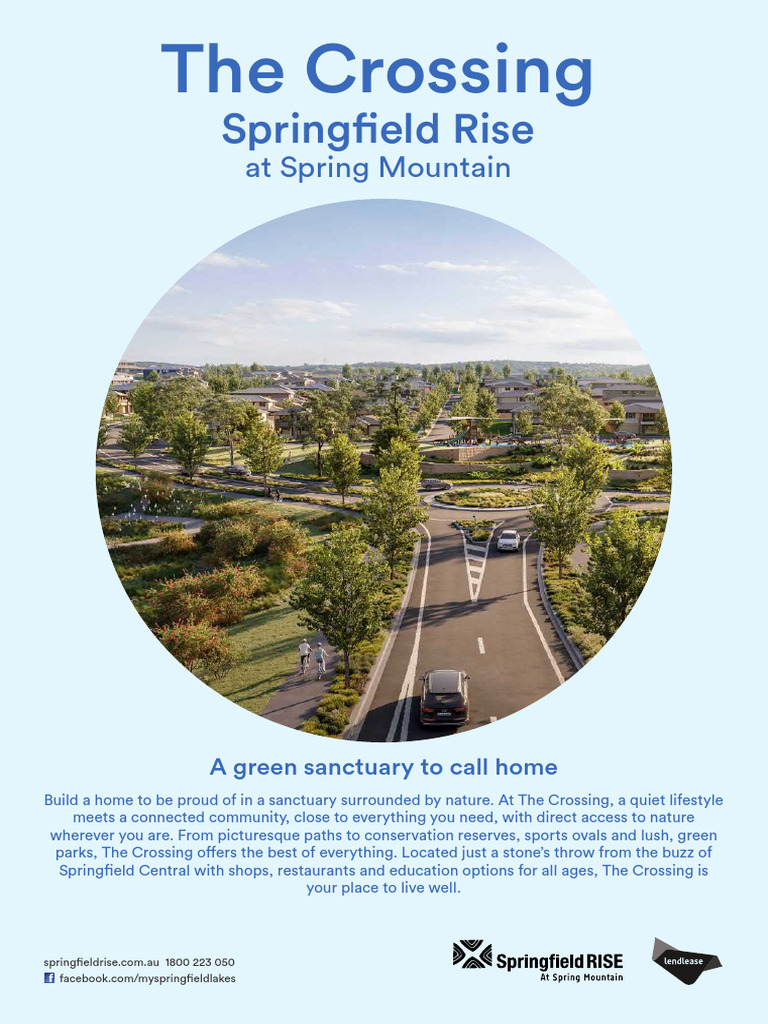 The Crossing
Springfield Rise
at Spring Mountain

A green sanctuary to call home

Build a home to be proud of in a sanctuary surrounded by nature. At The Crossing, a quiet lifestyle meets a connected community, close to everything you need, with direct access to nature wherever you are. From picturesque paths to conservation reserves, sports ovals and lush, green parks, The Crossing offers the best of everything. Located just a stone's throw from the buzz of Springfield Central with shops, restaurants and education options for all ages, The Crossing is your place to live well.

springfieldrise.com.au 1800 223 050
facebook.com/myspringfieldlakes

Springfield RISE
At Spring Mountain

lendlease